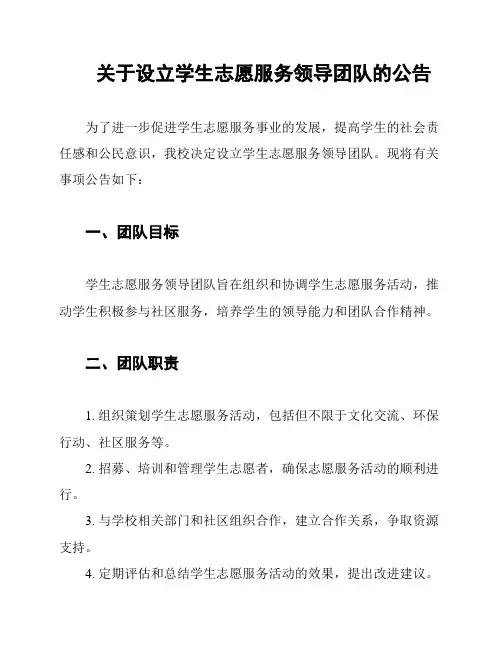 关于设立学生志愿服务领导团队的公告

为了进一步促进学生志愿服务事业的发展，提高学生的社会责任感和公民意识，我校决定设立学生志愿服务领导团队。现将有关事项公告如下：

一、团队目标

学生志愿服务领导团队旨在组织和协调学生志愿服务活动，推动学生积极参与社区服务，培养学生的领导能力和团队合作精神。

二、团队职责

1. 组织策划学生志愿服务活动，包括但不限于文化交流、环保行动、社区服务等。

2. 招募、培训和管理学生志愿者，确保志愿服务活动的顺利进行。

3. 与学校相关部门和社区组织合作，建立合作关系，争取资源支持。

4. 定期评估和总结学生志愿服务活动的效果，提出改进建议。